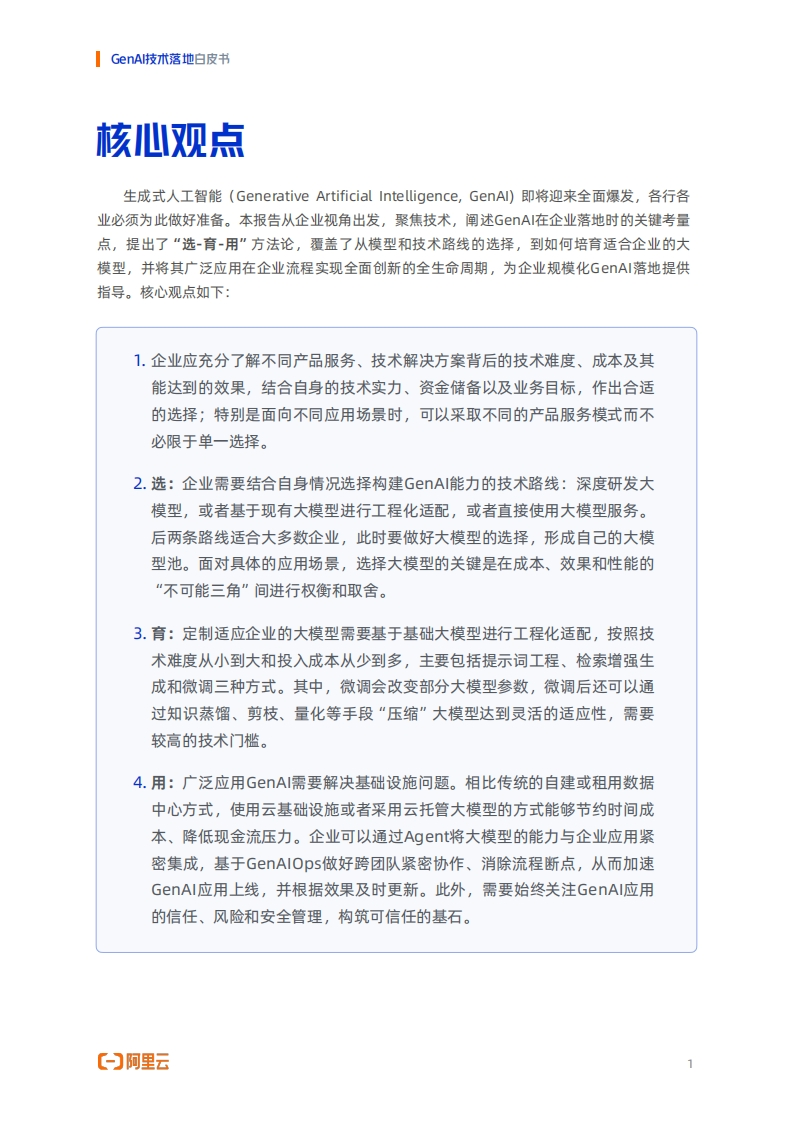 GenAI技术落地白皮书

核心观点

生成式人工智能（Generative Artificial Intelligence, GenAI）即将迎来全面爆发，各行各业必须为此做好准备。本报告从企业视角出发，聚焦技术，阐述GenAI在企业落地时的关键考量点，提出了“选-育-用”方法论，覆盖了从模型和技术路线的选择，到如何培育适合企业的大模型，并将其广泛应用在企业流程实现全面创新的全生命周期，为企业规模化GenAI落地提供指导。核心观点如下：

1. 企业应充分了解不同产品服务、技术解决方案背后的技术难度、成本及其能达到的效果，结合自身的技术实力、资金储备以及业务目标，作出合适的选择；特别是面向不同应用场景时，可以采取不同的产品服务模式而不必限于单一选择。

2. 选：企业需要结合自身情况选择构建GenAI能力的技术路线：深度研发大模型，或者基于现有大模型进行工程化适配，或者直接使用大模型服务。后两条路线适合大多数企业，此时要做好大模型的选择，形成自己的大模型池。面对具体的应用场景，选择大模型的关键是在成本、效果和性能的“不可能三角”间进行权衡和取舍。

3. 育：定制适应企业的大模型需要基于基础大模型进行工程化适配，按照技术难度从小到大和投入成本从少到多，主要包括提示词工程、检索增强生成和微调三种方式。其中，微调会改变部分大模型参数，微调后还可以通过知识蒸馏、剪枝、量化等手段“压缩”大模型达到灵活的适应性，需要较高的技术门槛。

4. 用：广泛应用GenAI需要解决基础设施问题。相比传统的自建或租用数据中心方式，使用云基础设施或者采用云托管大模型的方式能够节约时间成本、降低现金流压力。企业可以通过Agent将大模型的能力与企业应用紧密集成，基于GenAIOps做好跨团队紧密协作、消除流程断点，从而加速GenAI应用上线，并根据效果及时更新。此外，需要始终关注GenAI应用的信任、风险和安全管理，构筑可信任的基石。

阿里云

1